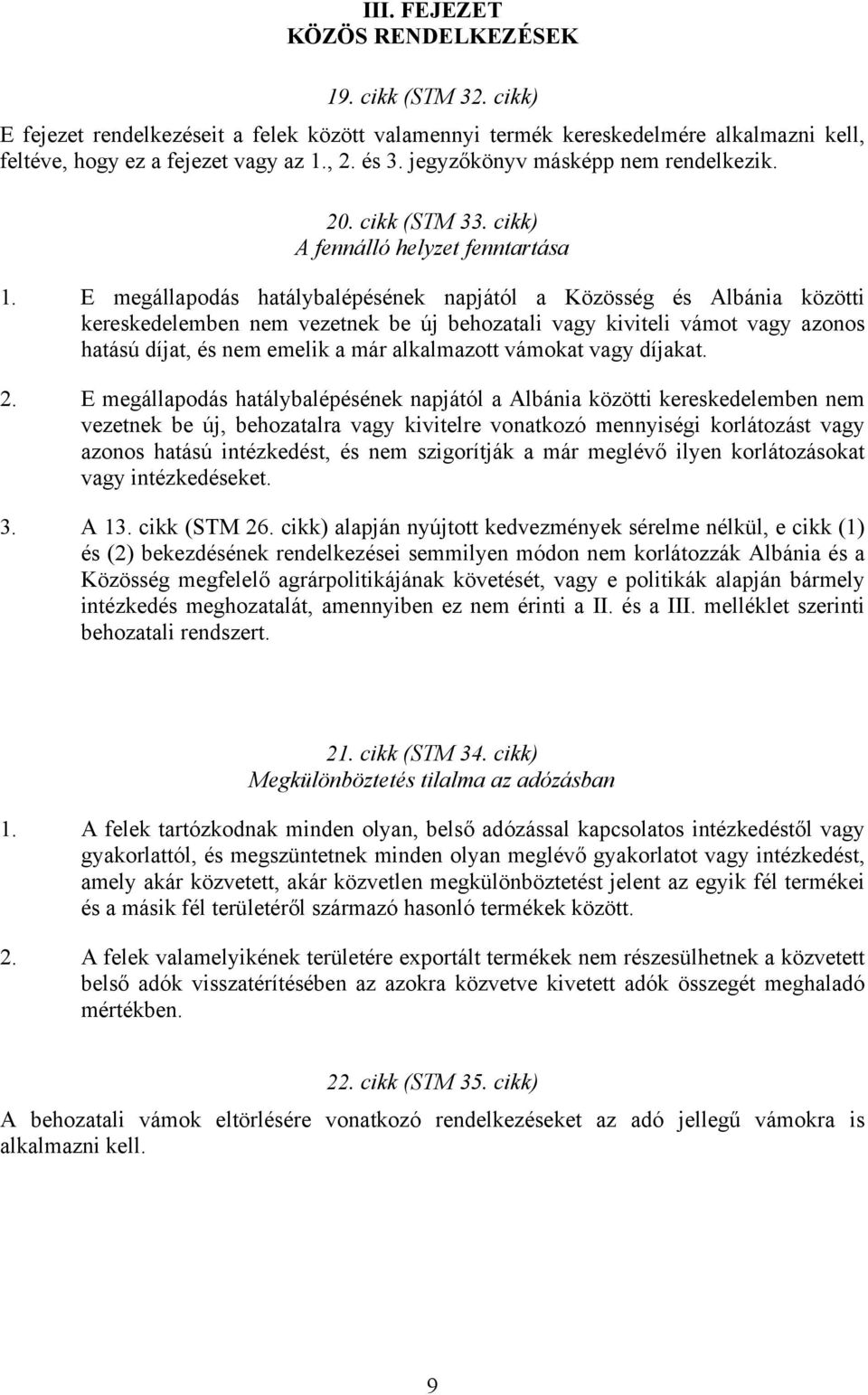 III. FEJEZET
KÖZÖS RENDELKEZÉSEK

19. cikk (STM 32. cikk)

E fejezet rendelkezéseit a felek között valamennyi termék kereskedelmére alkalmazni kell, feltéve, hogy ez a fejezet vagy az 1., 2. és 3. jegyzőkönyv másképp nem rendelkezik.

20. cikk (STM 33. cikk)
A fennálló helyzet fenntartása

1. E megállapodás hatálybalépésének napjától a Közösség és Albánia közötti kereskedelemben nem vezetnek be új behozatali vagy kiviteli vámot vagy azonos hatású díjat, és nem emelik a már alkalmazott vámokat vagy díjakat.

2. E megállapodás hatálybalépésének napjától a Albánia közötti kereskedelemben nem vezetnek be új, behozatalra vagy kivitelre vonatkozó mennyiségi korlátozást vagy azonos hatású intézkedést, és nem szigorítják a már meglévő ilyen korlátozásokat vagy intézkedéseket.

3. A 13. cikk (STM 26. cikk) alapján nyújtott kedvezmények sérelme nélkül, e cikk (1) és (2) bekezdésének rendelkezései semmilyen módon nem korlátozzák Albánia és a Közösség megfelelő agrárpolitikájának követését, vagy e politikák alapján bármely intézkedés meghozatalát, amennyiben ez nem érinti a II. és a III. melléklet szerinti behozatali rendszert.

21. cikk (STM 34. cikk)
Megkülönböztetés tilalma az adózásban

1. A felek tartózkodnak minden olyan, belső adózással kapcsolatos intézkedéstől vagy gyakorlattól, és megszüntetnek minden olyan meglévő gyakorlatot vagy intézkedést, amely akár közvetett, akár közvetlen megkülönböztetést jelent az egyik fél termékei és a másik fél területéről származó hasonló termékek között.

2. A felek valamelyikének területére exportált termékek nem részesülhetnek a közvetett belső adók visszatérítésében az azokra közvetve kivetett adók összegét meghaladó mértékben.

22. cikk (STM 35. cikk)

A behozatali vámok eltörlésére vonatkozó rendelkezéseket az adó jellegű vámokra is alkalmazni kell.

9